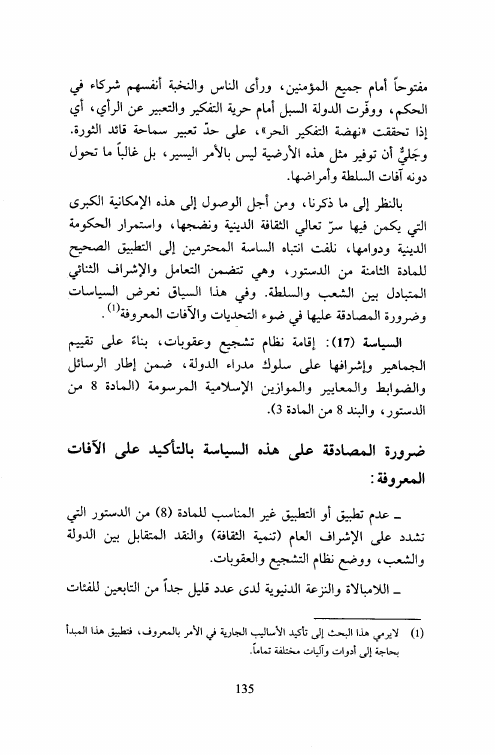 مفتوحاً أمام جميع المؤمنين، ورأى الناس والنخبة أنفسهم شركاء في الحكم، ووفّرت الدولة السبل أمام حرية التفكير والتعبير عن الرأي، أي إذا تحققت «نهضة التفكير الحر»، على حدّ تعبير سماحة قائد الثورة. وجَليٌّ أن توفير مثل هذه الأرضية ليس بالأمر اليسير، بل غالباً ما تحول دونه آفات السلطة وأمراضها.

بالنظر إلى ما ذكرنا، ومن أجل الوصول إلى هذه الإمكانية الكبرى التي يكمن فيها سرّ تعالي الثقافة الدينية ونضجها، واستمرار الحكومة الدينية ودوامها، نلفت انتباه الساسة المحترمين إلى التطبيق الصحيح للمادة الثامنة من الدستور، وهي تتضمن التعامل والإشراف الثنائي المتبادل بين الشعب والسلطة. وفي هذا السياق نعرض السياسات وضرورة المصادقة عليها في ضوء التحديات والآفات المعروفة$^{(1)}$.

السياسة (17): إقامة نظام تشجيع وعقوبات، بناءً على تقييم الجماهير وإشرافها على سلوك مدراء الدولة، ضمن إطار الرسائل والضوابط والمعايير والموازين الإسلامية المرسومة (المادة 8 من الدستور، والبند 8 من المادة 3).

ضرورة المصادقة على هذه السياسة بالتأكيد على الآفات المعروفة:

ـ عدم تطبيق أو التطبيق غير المناسب للمادة (8) من الدستور التي تشدد على الإشراف العام (تنمية الثقافة) والنقد المتقابل بين الدولة والشعب، ووضع نظام التشجيع والعقوبات.

ـ اللامبالاة والنزعة الدنيوية لدى عدد قليل جداً من التابعين للفئات

(1) لايرمي هذا البحث إلى تأكيد الأساليب الجارية في الأمر بالمعروف، فتطبيق هذا المبدأ بحاجة إلى أدوات وآليات مختلفة تماماً.

135